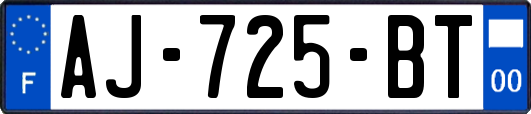 F
AJ-725-BT
00